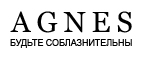 AGNES
БУДЬТЕ СОБЛАЗНИТЕЛЬНЫ